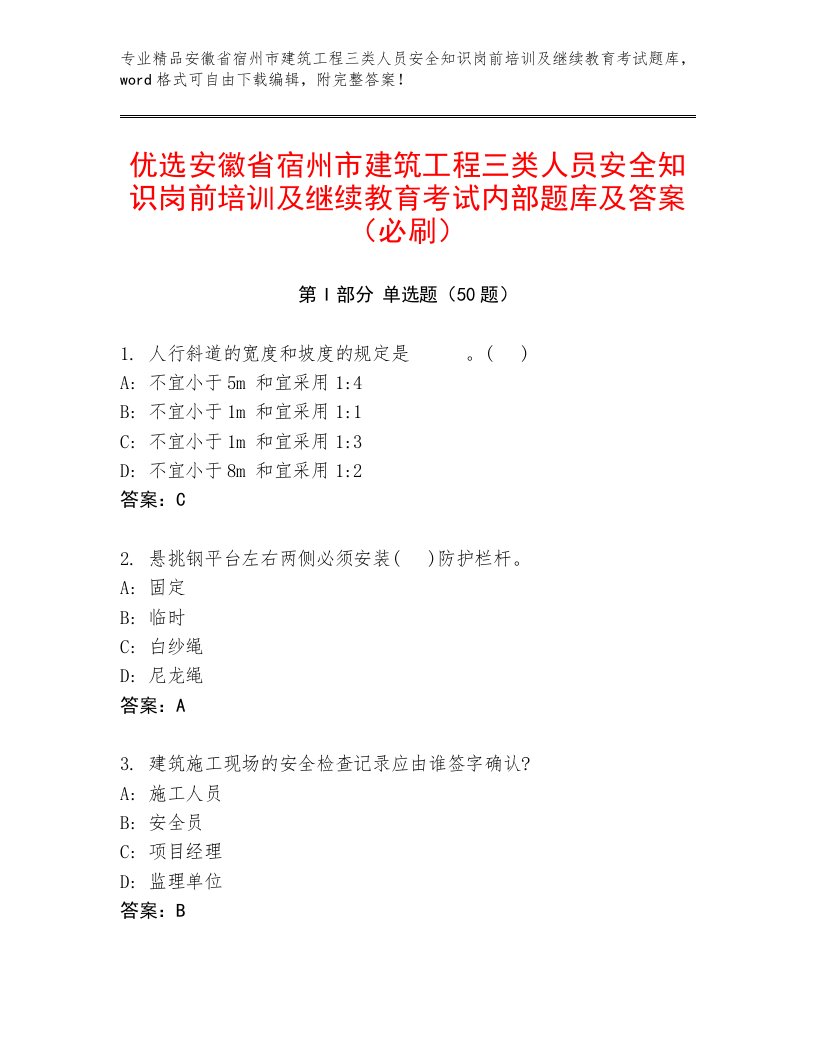 专业精品安徽省宿州市建筑工程三类人员安全知识岗前培训及继续教育考试题库，word格式可自由下载编辑，附完整答案！

优选安徽省宿州市建筑工程三类人员安全知识岗前培训及继续教育考试内部题库及答案（必刷）

第Ⅰ部分 单选题（50题）

1. 人行斜道的宽度和坡度的规定是　　　。(　)
A: 不宜小于5m 和宜采用1:4
B: 不宜小于1m 和宜采用1:1
C: 不宜小于1m 和宜采用1:3
D: 不宜小于8m 和宜采用1:2
答案：C

2. 悬挑钢平台左右两侧必须安装(　)防护栏杆。
A: 固定
B: 临时
C: 白纱绳
D: 尼龙绳
答案：A

3. 建筑施工现场的安全检查记录应由谁签字确认?
A: 施工人员
B: 安全员
C: 项目经理
D: 监理单位
答案：B